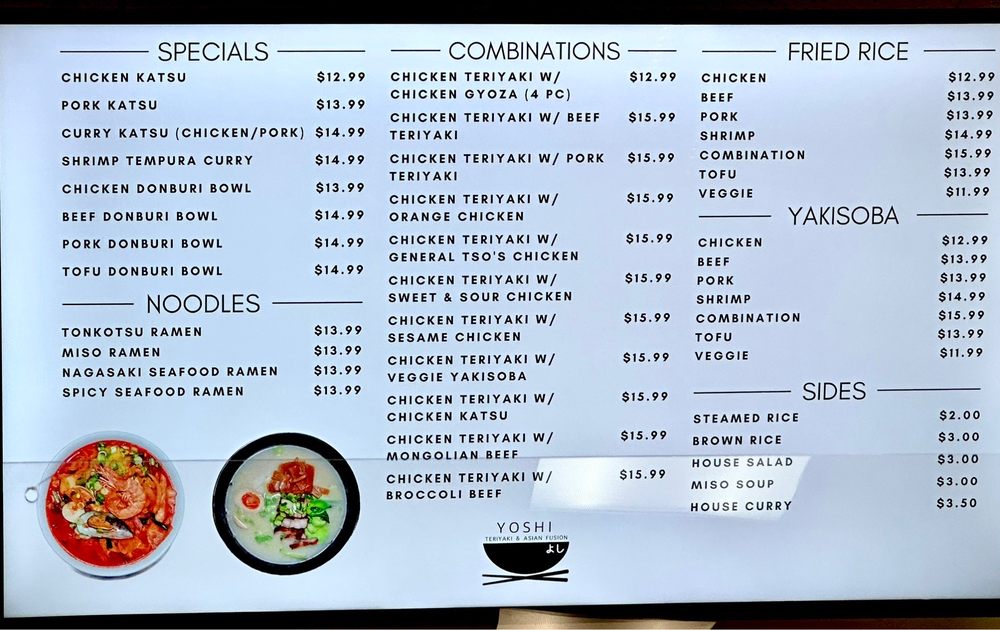 SPECIALS

CHICKEN KATSU $12.99
PORK KATSU $13.99
CURRY KATSU (CHICKEN/PORK) $14.99
SHRIMP TEMPURA CURRY $14.99
CHICKEN DONBURI BOWL $13.99
BEEF DONBURI BOWL $14.99
PORK DONBURI BOWL $14.99
TOFU DONBURI BOWL $14.99

NOODLES

TONKOTSU RAMEN $13.99
MISO RAMEN $13.99
NAGASAKI SEAFOOD RAMEN $13.99
SPICY SEAFOOD RAMEN $13.99

COMBINATIONS

CHICKEN TERIYAKI W/ CHICKEN GYOZA (4 PC) $12.99
CHICKEN TERIYAKI W/ BEEF TERIYAKI $15.99
CHICKEN TERIYAKI W/ PORK TERIYAKI $15.99
CHICKEN TERIYAKI W/ ORANGE CHICKEN $15.99
CHICKEN TERIYAKI W/ GENERAL TSO'S CHICKEN $15.99
CHICKEN TERIYAKI W/ SWEET & SOUR CHICKEN $15.99
CHICKEN TERIYAKI W/ SESAME CHICKEN $15.99
CHICKEN TERIYAKI W/ VEGGIE YAKISOBA $15.99
CHICKEN TERIYAKI W/ CHICKEN KATSU $15.99
CHICKEN TERIYAKI W/ MONGOLIAN BEEF $15.99
CHICKEN TERIYAKI W/ BROCCOLI BEEF $15.99

YOSHI
TERIYAKI & ASIAN FUSION
よし

FRIED RICE

CHICKEN $12.99
BEEF $13.99
PORK $13.99
SHRIMP $14.99
COMBINATION $15.99
TOFU $13.99
VEGGIE $11.99

YAKISOBA

CHICKEN $12.99
BEEF $13.99
PORK $13.99
SHRIMP $14.99
COMBINATION $15.99
TOFU $13.99
VEGGIE $11.99

SIDES

STEAMED RICE $2.00
BROWN RICE $3.00
HOUSE SALAD $3.00
MISO SOUP $3.00
HOUSE CURRY $3.50